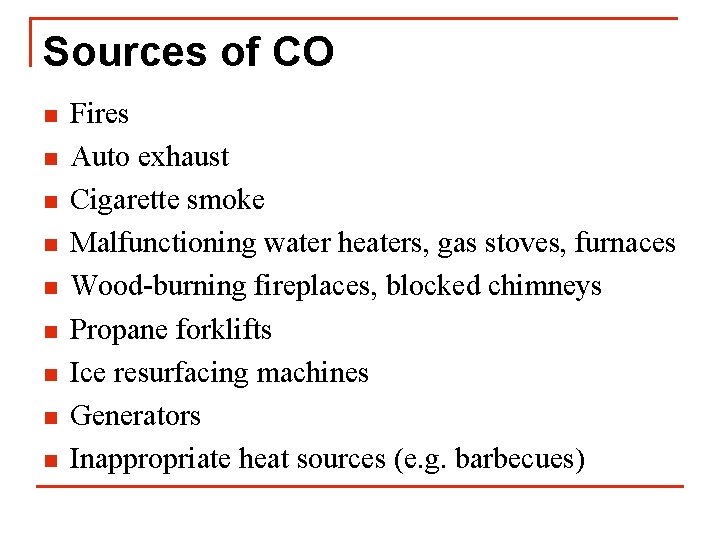 Sources of CO

• Fires
• Auto exhaust
• Cigarette smoke
• Malfunctioning water heaters, gas stoves, furnaces
• Wood-burning fireplaces, blocked chimneys
• Propane forklifts
• Ice resurfacing machines
• Generators
• Inappropriate heat sources (e.g. barbecues)